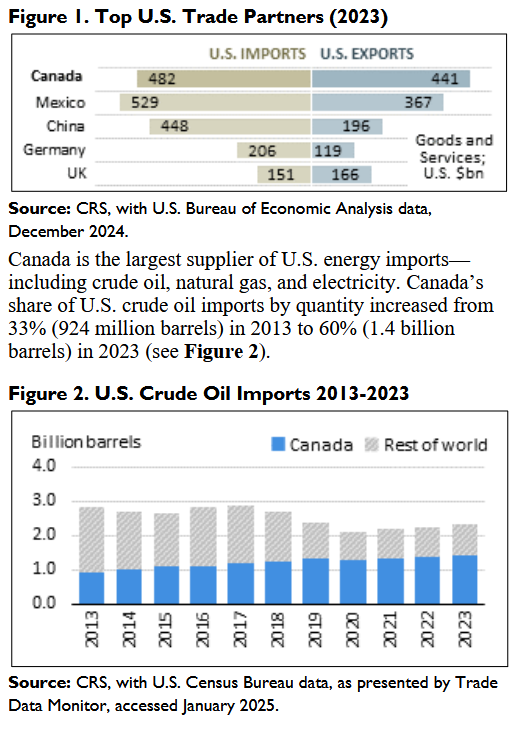 Figure 1. Top U.S. Trade Partners (2023)

| | U.S. IMPORTS | U.S. EXPORTS |
|---|---|---|
| Canada | 482 | 441 |
| Mexico | 529 | 367 |
| China | 448 | 196 |
| Germany | 206 | 119 |
| UK | 151 | 166 |

Goods and Services; U.S. $bn

Source: CRS, with U.S. Bureau of Economic Analysis data, December 2024.

Canada is the largest supplier of U.S. energy imports—including crude oil, natural gas, and electricity. Canada's share of U.S. crude oil imports by quantity increased from 33% (924 million barrels) in 2013 to 60% (1.4 billion barrels) in 2023 (see Figure 2).

Figure 2. U.S. Crude Oil Imports 2013-2023

Billion barrels

Canada Rest of world

4.0
3.0
2.0
1.0
0.0

2013 2014 2015 2016 2017 2018 2019 2020 2021 2022 2023

Source: CRS, with U.S. Census Bureau data, as presented by Trade Data Monitor, accessed January 2025.